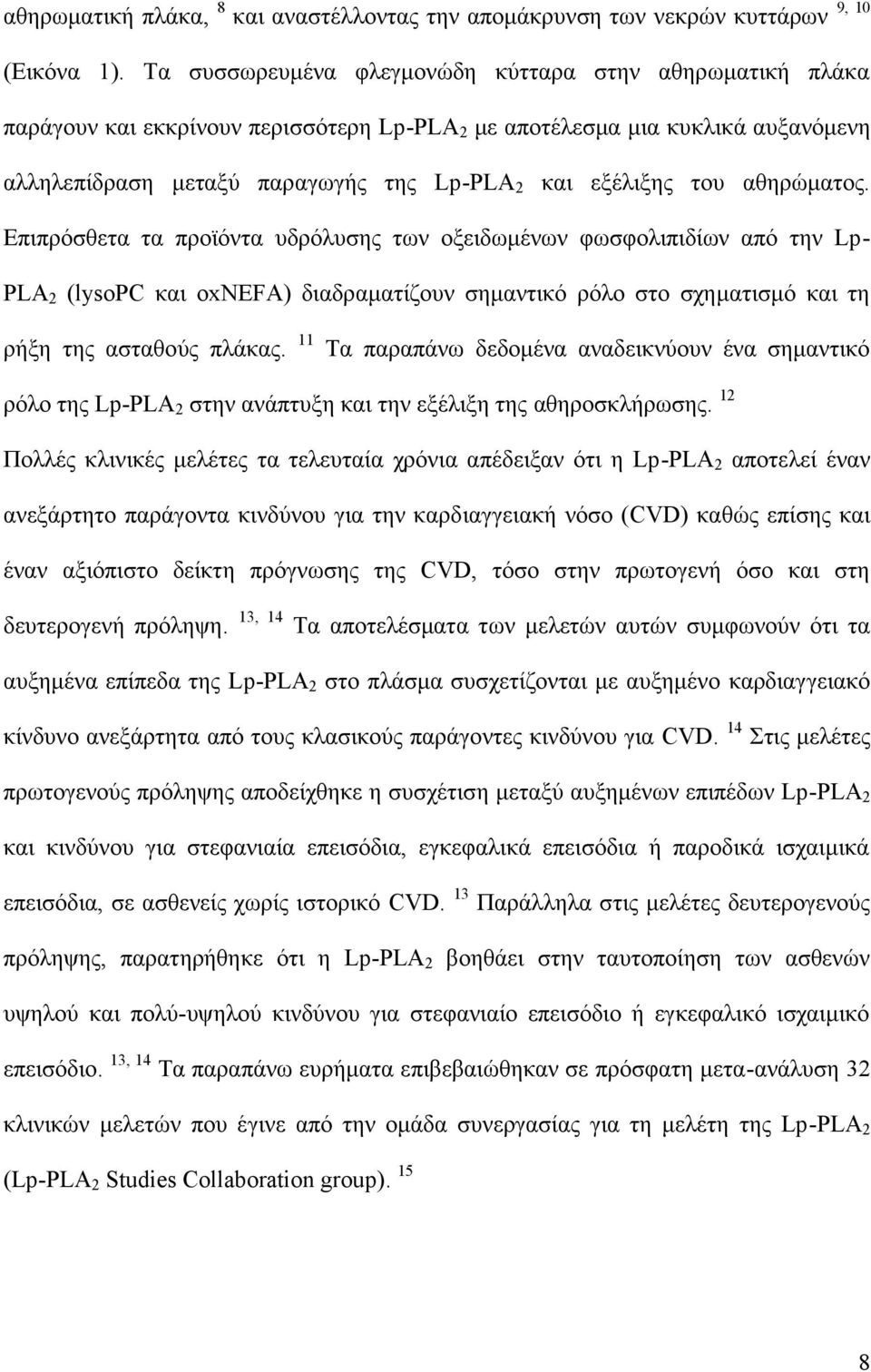 αθηρωματική πλάκα, $^{8}$ και αναστέλλοντας την απομάκρυνση των νεκρών κυττάρων $^{9, 10}$ (Εικόνα 1). Τα συσσωρευμένα φλεγμονώδη κύτταρα στην αθηρωματική πλάκα παράγουν και εκκρίνουν περισσότερη Lp-PLA$_2$ με αποτέλεσμα μια κυκλικά αυξανόμενη αλληλεπίδραση μεταξύ παραγωγής της Lp-PLA$_2$ και εξέλιξης του αθηρώματος. Επιπρόσθετα τα προϊόντα υδρόλυσης των οξειδωμένων φωσφολιπιδίων από την Lp-PLA$_2$ (lysoPC και oxNEFA) διαδραματίζουν σημαντικό ρόλο στο σχηματισμό και τη ρήξη της ασταθούς πλάκας. $^{11}$ Τα παραπάνω δεδομένα αναδεικνύουν ένα σημαντικό ρόλο της Lp-PLA$_2$ στην ανάπτυξη και την εξέλιξη της αθηροσκλήρωσης. $^{12}$ Πολλές κλινικές μελέτες τα τελευταία χρόνια απέδειξαν ότι η Lp-PLA$_2$ αποτελεί έναν ανεξάρτητο παράγοντα κινδύνου για την καρδιαγγειακή νόσο (CVD) καθώς επίσης και έναν αξιόπιστο δείκτη πρόγνωσης της CVD, τόσο στην πρωτογενή όσο και στη δευτερογενή πρόληψη. $^{13, 14}$ Τα αποτελέσματα των μελετών αυτών συμφωνούν ότι τα αυξημένα επίπεδα της Lp-PLA$_2$ στο πλάσμα συσχετίζονται με αυξημένο καρδιαγγειακό κίνδυνο ανεξάρτητα από τους κλασικούς παράγοντες κινδύνου για CVD. $^{14}$ Στις μελέτες πρωτογενούς πρόληψης αποδείχθηκε η συσχέτιση μεταξύ αυξημένων επιπέδων Lp-PLA$_2$ και κινδύνου για στεφανιαία επεισόδια, εγκεφαλικά επεισόδια ή παροδικά ισχαιμικά επεισόδια, σε ασθενείς χωρίς ιστορικό CVD. $^{13}$ Παράλληλα στις μελέτες δευτερογενούς πρόληψης, παρατηρήθηκε ότι η Lp-PLA$_2$ βοηθάει στην ταυτοποίηση των ασθενών υψηλού και πολύ-υψηλού κινδύνου για στεφανιαίο επεισόδιο ή εγκεφαλικό ισχαιμικό επεισόδιο. $^{13, 14}$ Τα παραπάνω ευρήματα επιβεβαιώθηκαν σε πρόσφατη μετα-ανάλυση 32 κλινικών μελετών που έγινε από την ομάδα συνεργασίας για τη μελέτη της Lp-PLA$_2$ (Lp-PLA$_2$ Studies Collaboration group). $^{15}$

8